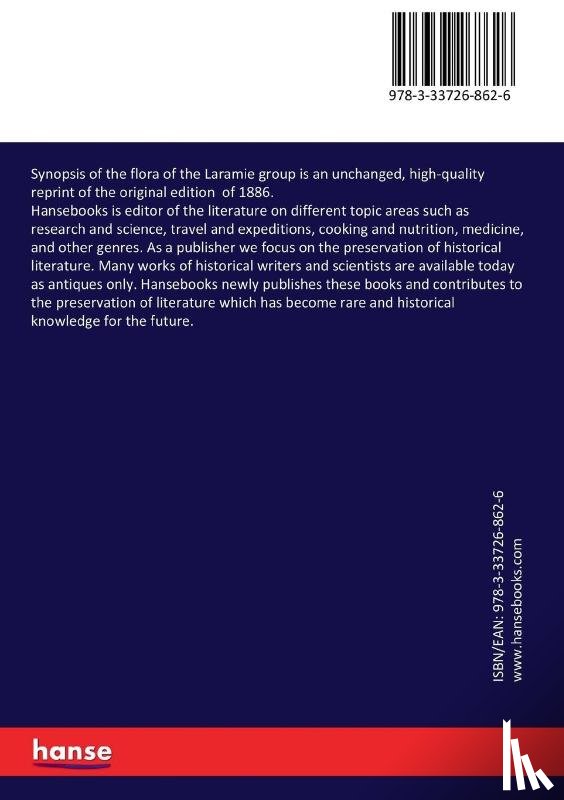 978-3-33726-862-6

Synopsis of the flora of the Laramie group is an unchanged, high-quality reprint of the original edition of 1886.
Hansebooks is editor of the literature on different topic areas such as research and science, travel and expeditions, cooking and nutrition, medicine, and other genres. As a publisher we focus on the preservation of historical literature. Many works of historical writers and scientists are available today as antiques only. Hansebooks newly publishes these books and contributes to the preservation of literature which has become rare and historical knowledge for the future.

ISBN/EAN: 978-3-33726-862-6
www.hansebooks.com

hanse